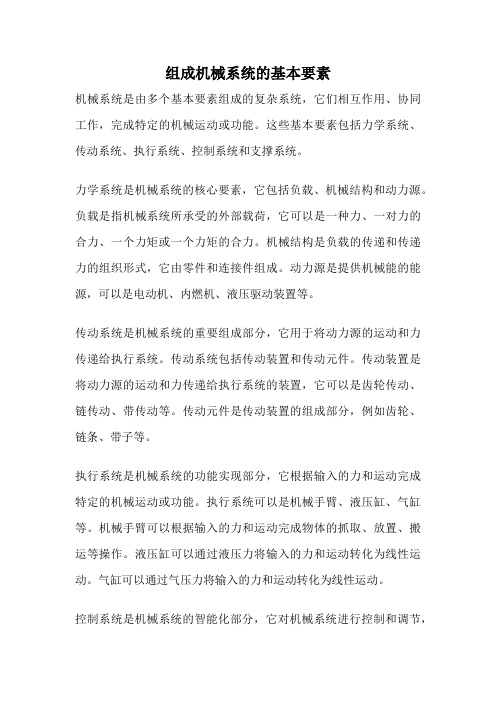 组成机械系统的基本要素

机械系统是由多个基本要素组成的复杂系统，它们相互作用、协同工作，完成特定的机械运动或功能。这些基本要素包括力学系统、传动系统、执行系统、控制系统和支撑系统。

力学系统是机械系统的核心要素，它包括负载、机械结构和动力源。负载是指机械系统所承受的外部载荷，它可以是一种力、一对力的合力、一个力矩或一个力矩的合力。机械结构是负载的传递和传递力的组织形式，它由零件和连接件组成。动力源是提供机械能的能源，可以是电动机、内燃机、液压驱动装置等。

传动系统是机械系统的重要组成部分，它用于将动力源的运动和力传递给执行系统。传动系统包括传动装置和传动元件。传动装置是将动力源的运动和力传递给执行系统的装置，它可以是齿轮传动、链传动、带传动等。传动元件是传动装置的组成部分，例如齿轮、链条、带子等。

执行系统是机械系统的功能实现部分，它根据输入的力和运动完成特定的机械运动或功能。执行系统可以是机械手臂、液压缸、气缸等。机械手臂可以根据输入的力和运动完成物体的抓取、放置、搬运等操作。液压缸可以通过液压力将输入的力和运动转化为线性运动。气缸可以通过气压力将输入的力和运动转化为线性运动。

控制系统是机械系统的智能化部分，它对机械系统进行控制和调节，